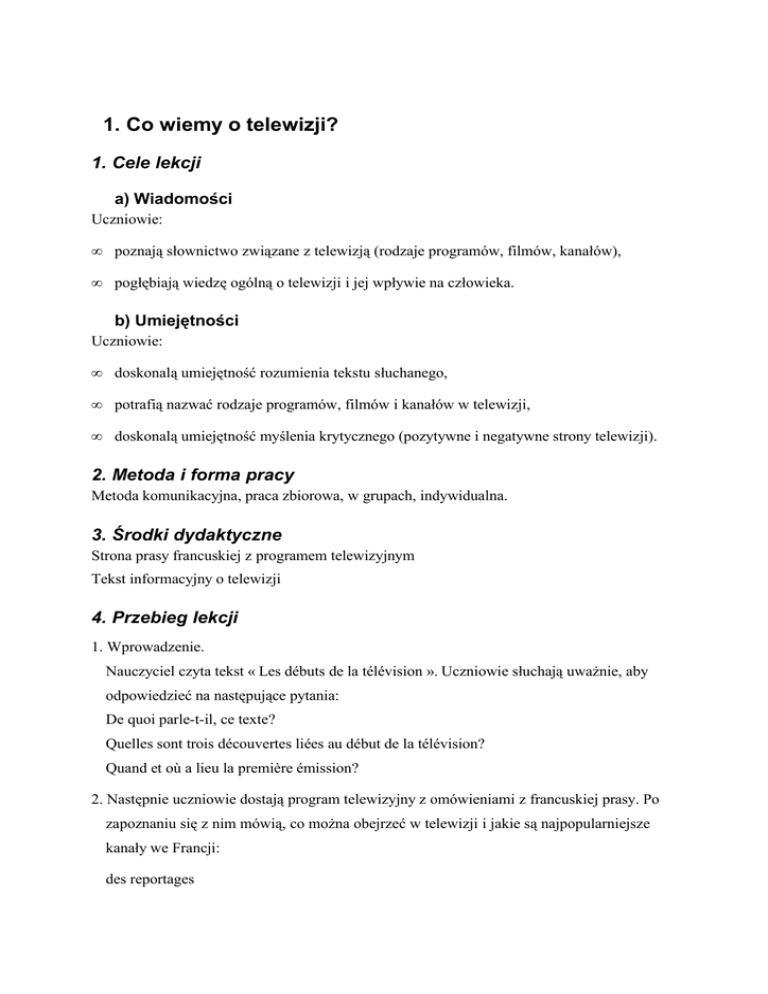 1. Co wiemy o telewizji?

1. Cele lekcji

a) Wiadomości

Uczniowie:

∞ poznają słownictwo związane z telewizją (rodzaje programów, filmów, kanałów),

∞ pogłębiają wiedzę ogólną o telewizji i jej wpływie na człowieka.

b) Umiejętności

Uczniowie:

∞ doskonalą umiejętność rozumienia tekstu słuchanego,

∞ potrafią nazwać rodzaje programów, filmów i kanałów w telewizji,

∞ doskonalą umiejętność myślenia krytycznego (pozytywne i negatywne strony telewizji).

2. Metoda i forma pracy

Metoda komunikacyjna, praca zbiorowa, w grupach, indywidualna.

3. Środki dydaktyczne

Strona prasy francuskiej z programem telewizyjnym

Tekst informacyjny o telewizji

4. Przebieg lekcji

1. Wprowadzenie.

Nauczyciel czyta tekst « Les débuts de la télévision ». Uczniowie słuchają uważnie, aby odpowiedzieć na następujące pytania:

De quoi parle-t-il, ce texte?

Quelles sont trois découvertes liées au début de la télévision?

Quand et où a lieu la première émission?

2. Następnie uczniowie dostają program telewizyjny z omówieniami z francuskiej prasy. Po zapoznaniu się z nim mówią, co można obejrzeć w telewizji i jakie są najpopularniejsze kanały we Francji:

des reportages